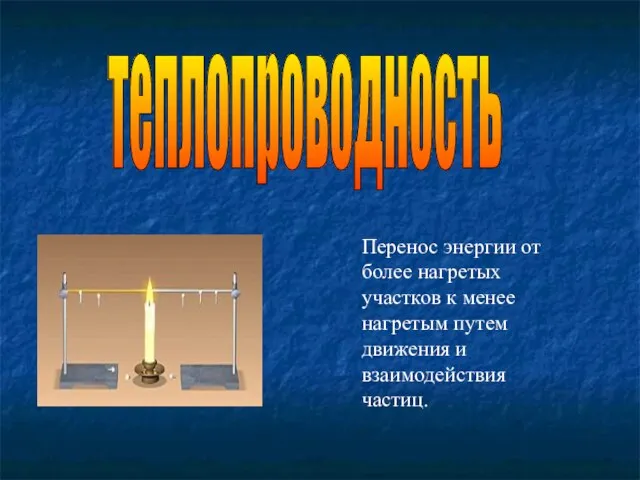 теплопроводность

Перенос энергии от более нагретых участков к менее нагретым путем движения и взаимодействия частиц.